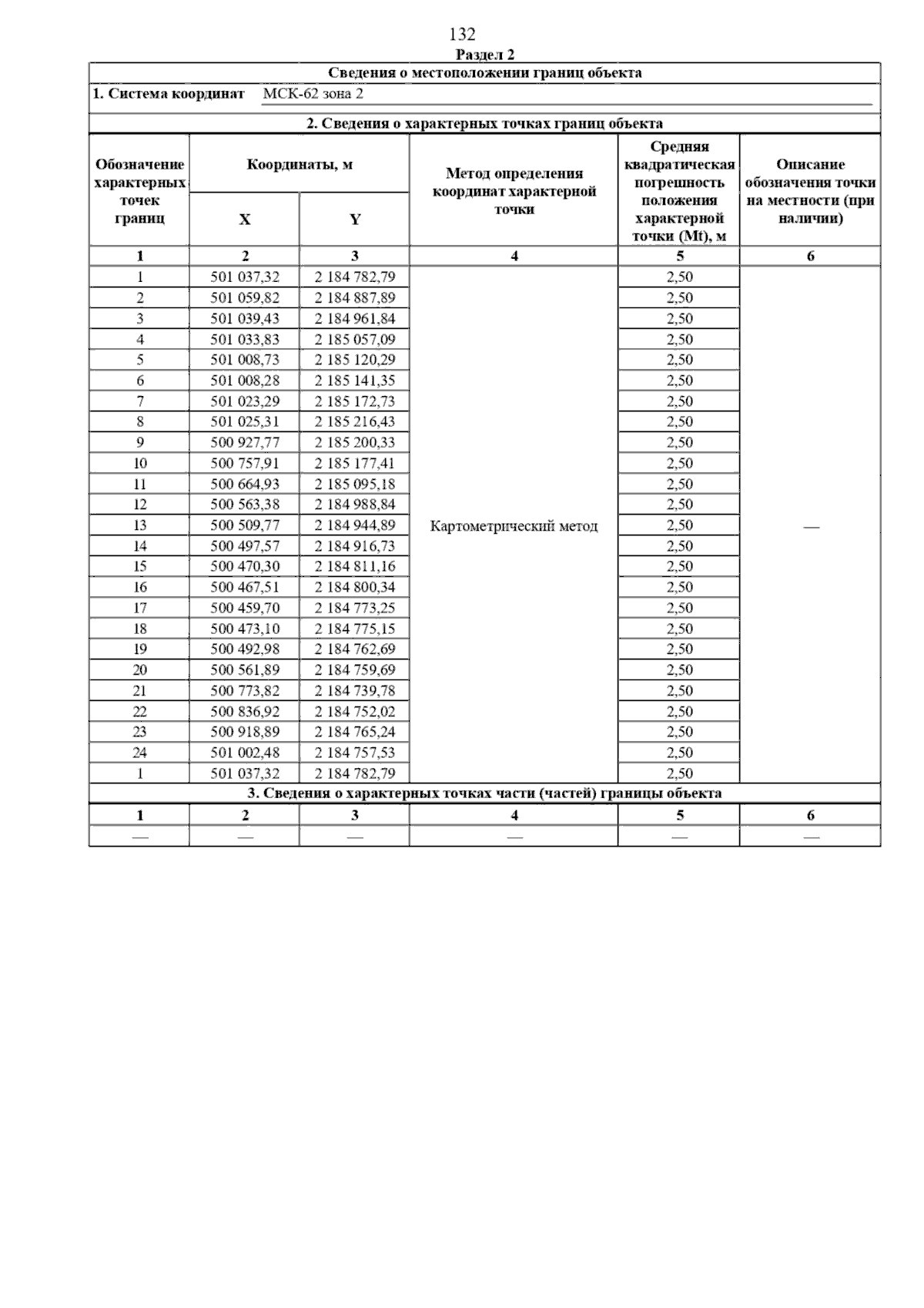 132

Раздел 2

Сведения о местоположении границ объекта

1. Система координат МСК-62 зона 2

2. Сведения о характерных точках границ объекта

| Обозначение характерных точек границ | Координаты, м X | Координаты, м Y | Метод определения координат характерной точки | Средняя квадратическая погрешность положения характерной точки (Mt), м | Описание обозначения точки на местности (при наличии) |
|---|---|---|---|---|---|
| 1 | 2 | 3 | 4 | 5 | 6 |
| 1 | 501 037,32 | 2 184 782,79 | Картометрический метод | 2,50 | — |
| 2 | 501 059,82 | 2 184 887,89 | | 2,50 | |
| 3 | 501 039,43 | 2 184 961,84 | | 2,50 | |
| 4 | 501 033,83 | 2 185 057,09 | | 2,50 | |
| 5 | 501 008,73 | 2 185 120,29 | | 2,50 | |
| 6 | 501 008,28 | 2 185 141,35 | | 2,50 | |
| 7 | 501 023,29 | 2 185 172,73 | | 2,50 | |
| 8 | 501 025,31 | 2 185 216,43 | | 2,50 | |
| 9 | 500 927,77 | 2 185 200,33 | | 2,50 | |
| 10 | 500 757,91 | 2 185 177,41 | | 2,50 | |
| 11 | 500 664,93 | 2 185 095,18 | | 2,50 | |
| 12 | 500 563,38 | 2 184 988,84 | | 2,50 | |
| 13 | 500 509,77 | 2 184 944,89 | | 2,50 | |
| 14 | 500 497,57 | 2 184 916,73 | | 2,50 | |
| 15 | 500 470,30 | 2 184 811,16 | | 2,50 | |
| 16 | 500 467,51 | 2 184 800,34 | | 2,50 | |
| 17 | 500 459,70 | 2 184 773,25 | | 2,50 | |
| 18 | 500 473,10 | 2 184 775,15 | | 2,50 | |
| 19 | 500 492,98 | 2 184 762,69 | | 2,50 | |
| 20 | 500 561,89 | 2 184 759,69 | | 2,50 | |
| 21 | 500 773,82 | 2 184 739,78 | | 2,50 | |
| 22 | 500 836,92 | 2 184 752,02 | | 2,50 | |
| 23 | 500 918,89 | 2 184 765,24 | | 2,50 | |
| 24 | 501 002,48 | 2 184 757,53 | | 2,50 | |
| 1 | 501 037,32 | 2 184 782,79 | | 2,50 | |

3. Сведения о характерных точках части (частей) границы объекта

| 1 | 2 | 3 | 4 | 5 | 6 |
|---|---|---|---|---|---|
| — | — | — | — | — | — |